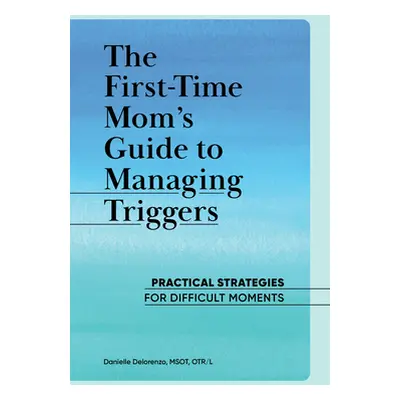 The First-Time Mom's Guide to Managing Triggers

PRACTICAL STRATEGIES FOR DIFFICULT MOMENTS

Danielle Delorenzo, MSOT, OTR/L